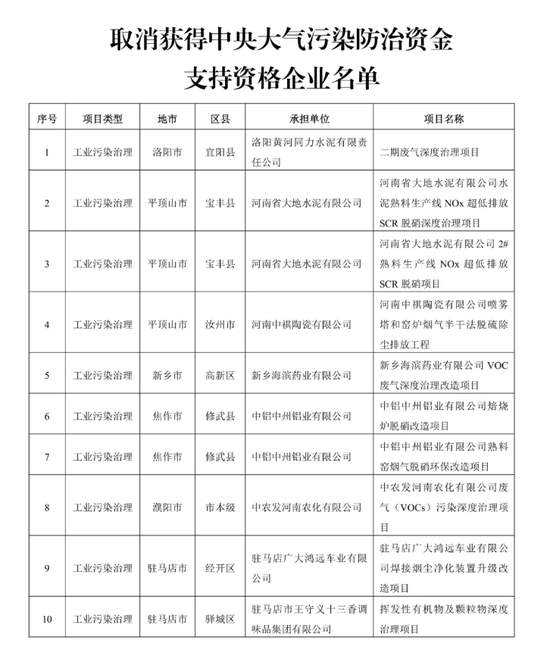 取消获得中央大气污染防治资金
支持资格企业名单

| 序号 | 项目类型 | 地市 | 区县 | 承担单位 | 项目名称 |
|---|---|---|---|---|---|
| 1 | 工业污染治理 | 洛阳市 | 宜阳县 | 洛阳黄河同力水泥有限责任公司 | 二期废气深度治理项目 |
| 2 | 工业污染治理 | 平顶山市 | 宝丰县 | 河南省大地水泥有限公司 | 河南省大地水泥有限公司水泥熟料生产线 NOx 超低排放 SCR 脱硝深度治理项目 |
| 3 | 工业污染治理 | 平顶山市 | 宝丰县 | 河南省大地水泥有限公司 | 河南省大地水泥有限公司 2# 熟料生产线 NOx 超低排放 SCR 脱硝项目 |
| 4 | 工业污染治理 | 平顶山市 | 汝州市 | 河南中祺陶瓷有限公司 | 河南中祺陶瓷有限公司喷雾塔和窑炉烟气半干法脱硫除尘排放工程 |
| 5 | 工业污染治理 | 新乡市 | 高新区 | 新乡海滨药业有限公司 | 新乡海滨药业有限公司 VOC 废气深度治理改造项目 |
| 6 | 工业污染治理 | 焦作市 | 修武县 | 中铝中州铝业有限公司 | 中铝中州铝业有限公司焙烧炉脱硝改造项目 |
| 7 | 工业污染治理 | 焦作市 | 修武县 | 中铝中州铝业有限公司 | 中铝中州铝业有限公司熟料窑烟气脱硝环保改造项目 |
| 8 | 工业污染治理 | 濮阳市 | 市本级 | 中农发河南农化有限公司 | 中农发河南农化有限公司废气（VOCs）污染深度治理项目 |
| 9 | 工业污染治理 | 驻马店市 | 经开区 | 驻马店广大鸿远车业有限公司 | 驻马店广大鸿远车业有限公司焊接烟尘净化装置升级改造项目 |
| 10 | 工业污染治理 | 驻马店市 | 驿城区 | 驻马店市王守义十三香调味品集团有限公司 | 挥发性有机物及颗粒物深度治理项目 |